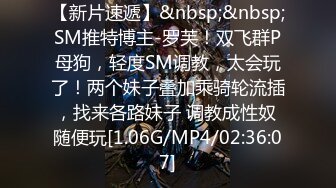 【新片速遞】&nbsp;&nbsp;SM推特博主-罗芙！双飞群P母狗，轻度SM调教，太会玩了！两个妹子叠加乘骑轮流插，找来各路妹子 调教成性奴随便玩[1.06G/MP4/02:36:07]